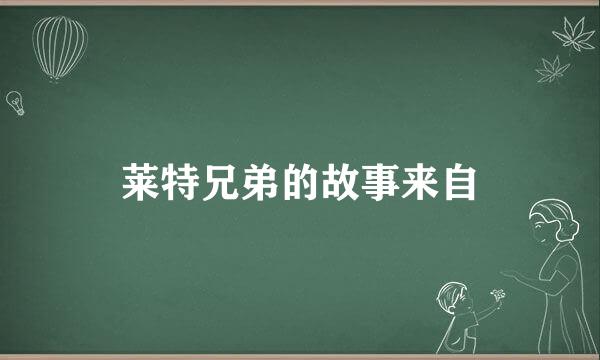 莱特兄弟的故事来自